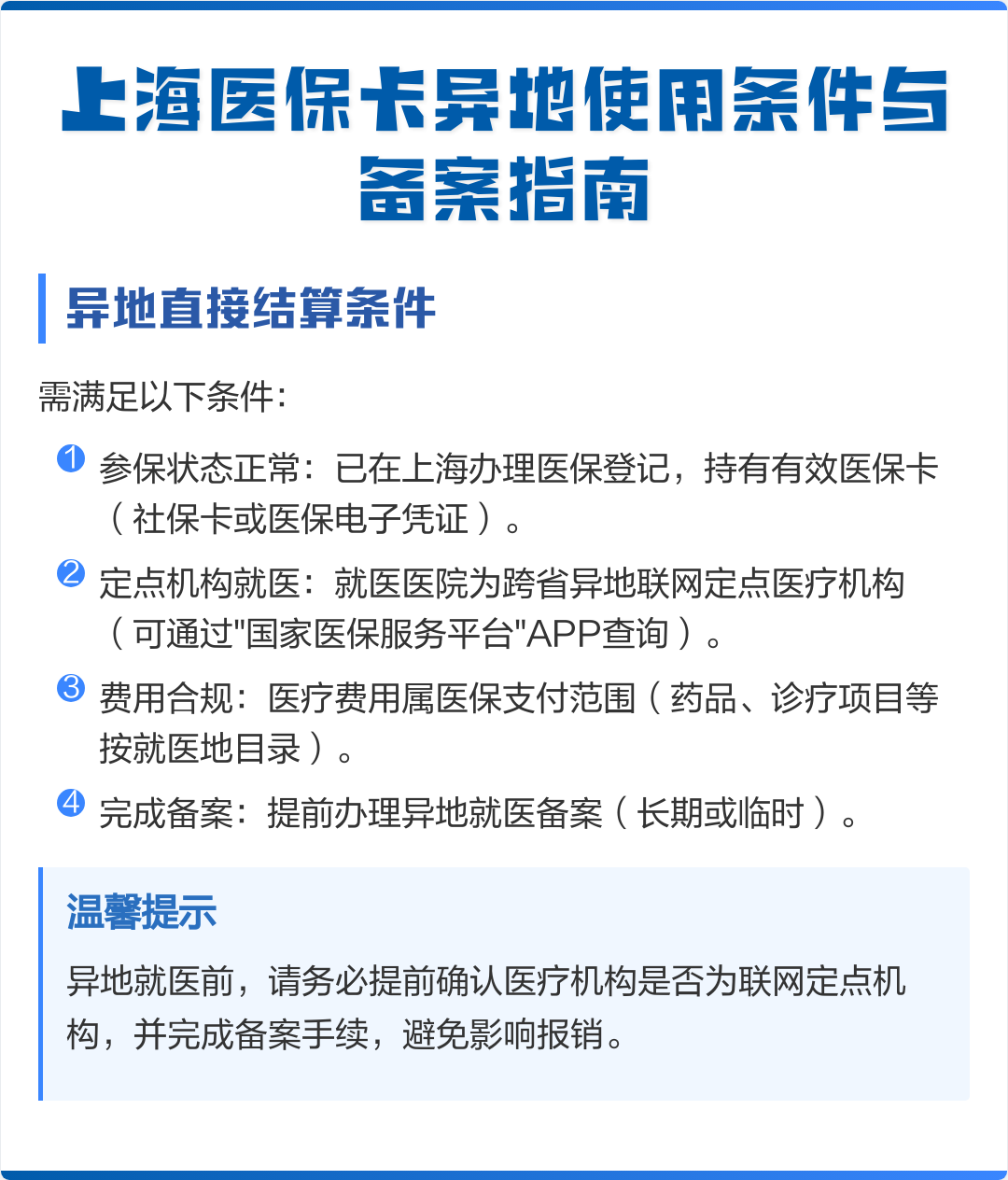 上海医保卡异地使用条件与备案指南

异地直接结算条件

需满足以下条件:

1 参保状态正常:已在上海办理医保登记,持有有效医保卡(社保卡或医保电子凭证)。

2 定点机构就医:就医医院为跨省异地联网定点医疗机构(可通过"国家医保服务平台"APP查询)。

3 费用合规:医疗费用属医保支付范围(药品、诊疗项目等按就医地目录)。

4 完成备案:提前办理异地就医备案(长期或临时)。

温馨提示

异地就医前,请务必提前确认医疗机构是否为联网定点机构,并完成备案手续,避免影响报销。